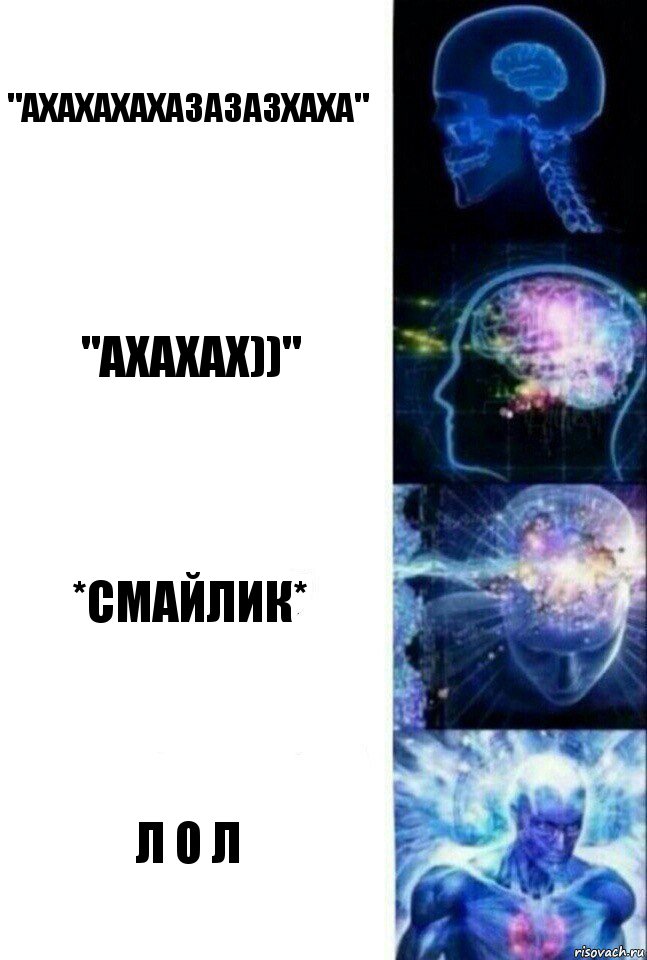 "АХАХАХАХАЗАЗАЗХАХА"

"АХАХАХ))"

*СМАЙЛИК*

Л О Л

risovach.ru